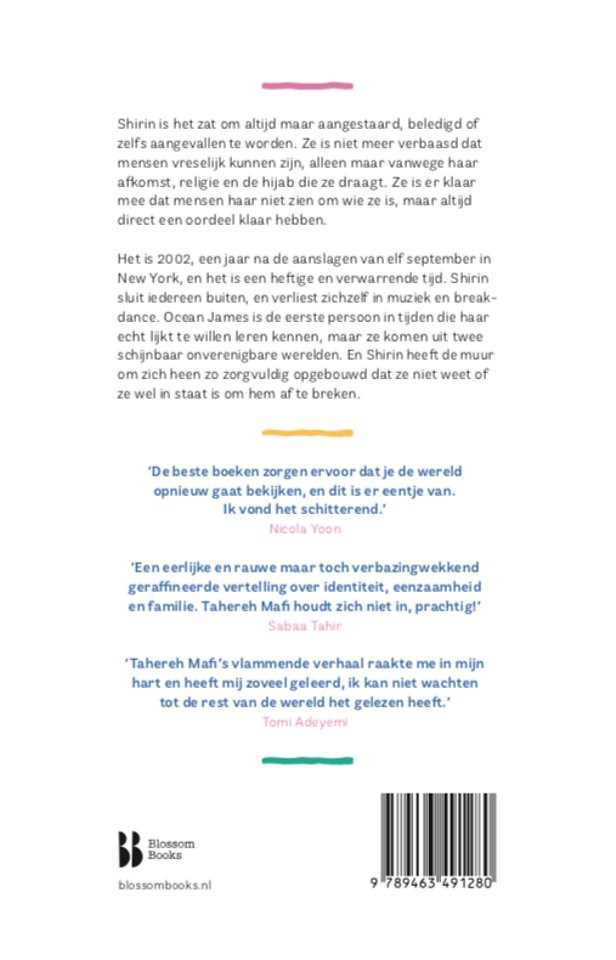 Shirin is het zat om altijd maar aangestaard, beledigd of zelfs aangevallen te worden. Ze is niet meer verbaasd dat mensen vreselijk kunnen zijn, alleen maar vanwege haar afkomst, religie en de hijab die ze draagt. Ze is er klaar mee dat mensen haar niet zien om wie ze is, maar altijd direct een oordeel klaar hebben.

Het is 2002, een jaar na de aanslagen van elf september in New York, en het is een heftige en verwarrende tijd. Shirin sluit iedereen buiten, en verliest zichzelf in muziek en breakdance. Ocean James is de eerste persoon in tijden die haar echt lijkt te willen leren kennen, maar ze komen uit twee schijnbaar onverenigbare werelden. En Shirin heeft de muur om zich heen zo zorgvuldig opgebouwd dat ze niet weet of ze wel in staat is om hem af te breken.

'De beste boeken zorgen ervoor dat je de wereld opnieuw gaat bekijken, en dit is er eentje van. Ik vond het schitterend.'
Nicola Yoon

'Een eerlijke en rauwe maar toch verbazingwekkend geraffineerde vertelling over identiteit, eenzaamheid en familie. Tahereh Mafi houdt zich niet in, prachtig!'
Sabaa Tahir

'Tahereh Mafi's vlammende verhaal raakte me in mijn hart en heeft mij zoveel geleerd, ik kan niet wachten tot de rest van de wereld het gelezen heeft.'
Tomi Adeyemi

Blossom Books

blossombooks.nl

9 789463 491280